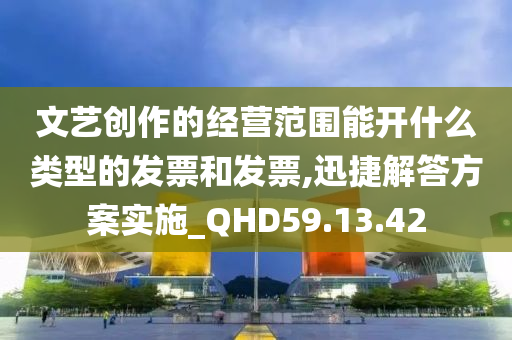 文艺创作的经营范围能开什么类型的发票和发票,迅捷解答方案实施_QHD59.13.42